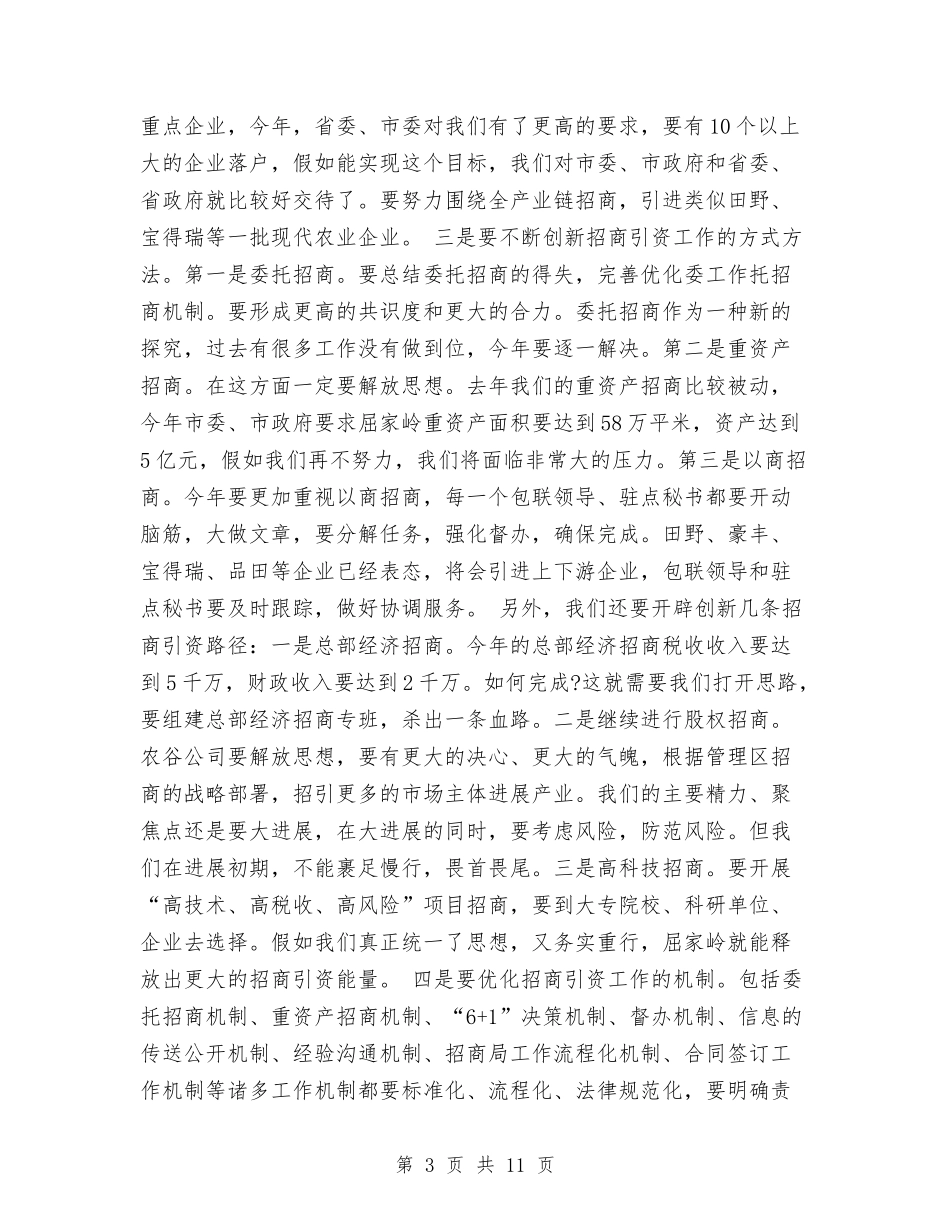 重点企业，今年，省委、市委对我们有了更高的要求，要有10个以上大的企业落户，假如能实现这个目标，我们对市委、市政府和省委、省政府就比较好交待了。要努力围绕全产业链招商，引进类似田野、宝得瑞等一批现代农业企业。 三是要不断创新招商引资工作的方式方法。第一是委托招商。要总结委托招商的得失，完善优化委工作托招商机制。要形成更高的共识度和更大的合力。委托招商作为一种新的探究，过去有很多工作没有做到位，今年要逐一解决。第二是重资产招商。在这方面一定要解放思想。去年我们的重资产招商比较被动，今年市委、市政府要求屈家岭重资产面积要达到58万平米，资产达到5亿元，假如我们再不努力，我们将面临非常大的压力。第三是以商招商。今年要更加重视以商招商，每一个包联领导、驻点秘书都要开动脑筋，大做文章，要分解任务，强化督办，确保完成。田野、豪丰、宝得瑞、品田等企业已经表态，将会引进上下游企业，包联领导和驻点秘书要及时跟踪，做好协调服务。 另外，我们还要开辟创新几条招商引资路径：一是总部经济招商。今年的总部经济招商税收收入要达到5千万，财政收入要达到2千万。如何完成?这就需要我们打开思路，要组建总部经济招商专班，杀出一条血路。二是继续进行股权招商。农谷公司要解放思想，要有更大的决心、更大的气魄，根据管理区招商的战略部署，招引更多的市场主体进展产业。我们的主要精力、聚焦点还是要大进展，在大进展的同时，要考虑风险，防范风险。但我们在进展初期，不能裹足慢行，畏首畏尾。三是高科技招商。要开展“高技术、高税收、高风险”项目招商，要到大专院校、科研单位、企业去选择。假如我们真正统一了思想，又务实重行，屈家岭就能释放出更大的招商引资能量。 四是要优化招商引资工作的机制。包括委托招商机制、重资产招商机制、“6+1”决策机制、督办机制、信息的传送公开机制、经验沟通机制、招商局工作流程化机制、合同签订工作机制等诸多工作机制都要标准化、流程化、法律规范化，要明确责

第 3 页 共 11 页